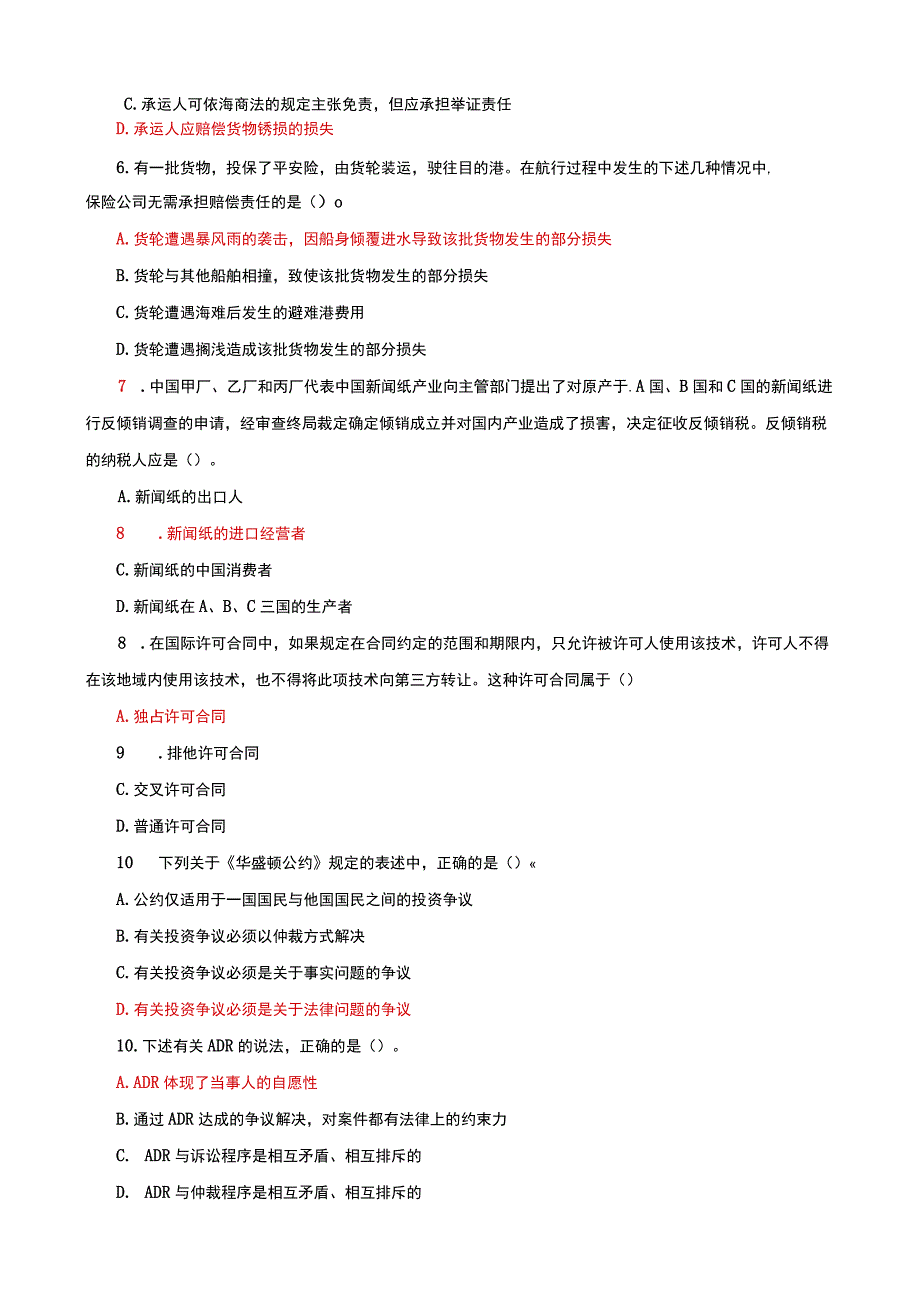 C. 承运人可依海商法的规定主张免责，但应承担举证责任

D. 承运人应赔偿货物锈损的损失

6. 有一批货物，投保了平安险，由货轮装运，驶往目的港。在航行过程中发生的下述几种情况中，保险公司无需承担赔偿责任的是（）o

A. 货轮遭遇暴风雨的袭击，因船身倾覆进水导致该批货物发生的部分损失

B. 货轮与其他船舶相撞，致使该批货物发生的部分损失

C. 货轮遭遇海难后发生的避难港费用

D. 货轮遭遇搁浅造成该批货物发生的部分损失

7 . 中国甲厂、乙厂和丙厂代表中国新闻纸产业向主管部门提出了对原产于. A 国、B 国和 C 国的新闻纸进行反倾销调查的申请，经审查终局裁定确定倾销成立并对国内产业造成了损害，决定征收反倾销税。反倾销税的纳税人应是（）。

A. 新闻纸的出口人

8 . 新闻纸的进口经营者

C. 新闻纸的中国消费者

D. 新闻纸在 A、B、C 三国的生产者

8 . 在国际许可合同中，如果规定在合同约定的范围和期限内，只允许被许可人使用该技术，许可人不得在该地域内使用该技术，也不得将此项技术向第三方转让。这种许可合同属于（）

A. 独占许可合同

9 . 排他许可合同

C. 交叉许可合同

D. 普通许可合同

10 下列关于《华盛顿公约》规定的表述中，正确的是（）«

A. 公约仅适用于一国国民与他国国民之间的投资争议

B. 有关投资争议必须以仲裁方式解决

C. 有关投资争议必须是关于事实问题的争议

D. 有关投资争议必须是关于法律问题的争议

10. 下述有关 ADR 的说法，正确的是（）。

A. ADR 体现了当事人的自愿性

B. 通过 ADR 达成的争议解决，对案件都有法律上的约束力

C. ADR 与诉讼程序是相互矛盾、相互排斥的

D. ADR 与仲裁程序是相互矛盾、相互排斥的